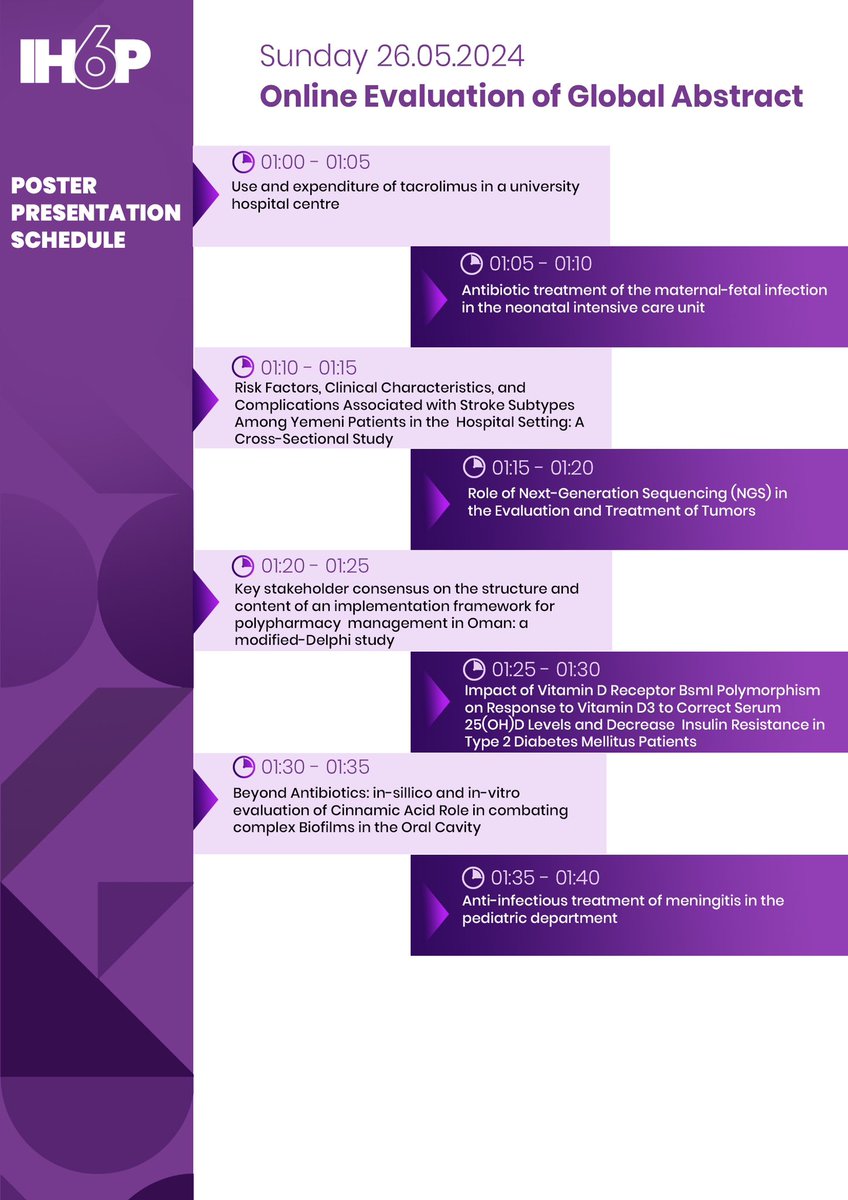 IH6P

Sunday 26.05.2024
Online Evaluation of Global Abstract

POSTER PRESENTATION SCHEDULE

01:00 - 01:05
Use and expenditure of tacrolimus in a university hospital centre

01:05 - 01:10
Antibiotic treatment of the maternal-fetal infection in the neonatal intensive care unit

01:10 - 01:15
Risk Factors, Clinical Characteristics, and Complications Associated with Stroke Subtypes Among Yemeni Patients in the Hospital Setting: A Cross-Sectional Study

01:15 - 01:20
Role of Next-Generation Sequencing (NGS) in the Evaluation and Treatment of Tumors

01:20 - 01:25
Key stakeholder consensus on the structure and content of an implementation framework for polypharmacy management in Oman: a modified-Delphi study

01:25 - 01:30
Impact of Vitamin D Receptor BsmI Polymorphism on Response to Vitamin D3 to Correct Serum 25(OH)D Levels and Decrease Insulin Resistance in Type 2 Diabetes Mellitus Patients

01:30 - 01:35
Beyond Antibiotics: in-sillico and in-vitro evaluation of Cinnamic Acid Role in combating complex Biofilms in the Oral Cavity

01:35 - 01:40
Anti-infectious treatment of meningitis in the pediatric department